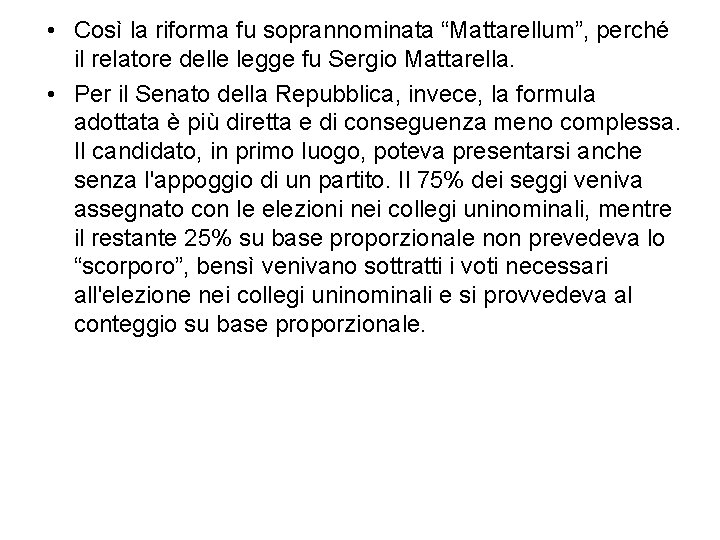 • Così la riforma fu soprannominata “Mattarellum”, perché il relatore delle legge fu Sergio Mattarella.

• Per il Senato della Repubblica, invece, la formula adottata è più diretta e di conseguenza meno complessa. Il candidato, in primo luogo, poteva presentarsi anche senza l'appoggio di un partito. Il 75% dei seggi veniva assegnato con le elezioni nei collegi uninominali, mentre il restante 25% su base proporzionale non prevedeva lo “scorporo”, bensì venivano sottratti i voti necessari all'elezione nei collegi uninominali e si provvedeva al conteggio su base proporzionale.